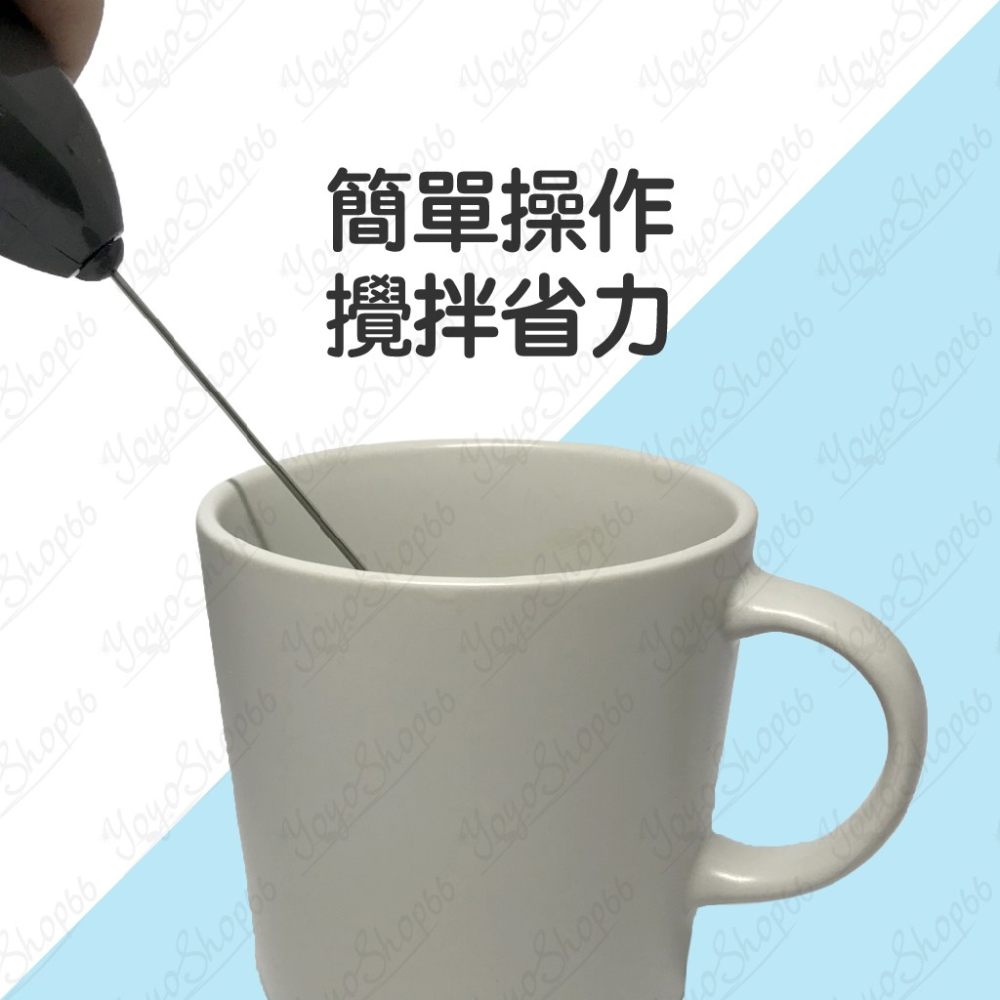 簡單操作
攪拌省力

YoyoShop66